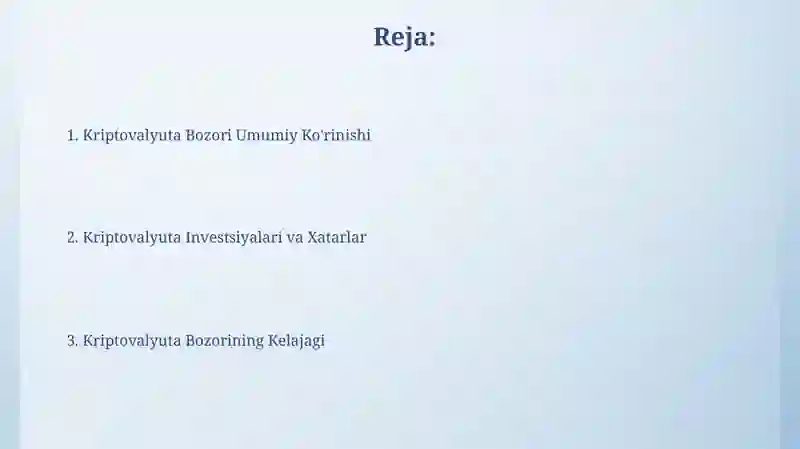 Reja:

1. Kriptovalyuta Bozori Umumiy Ko'rinishi

2. Kriptovalyuta Investsiyalari va Xatarlar

3. Kriptovalyuta Bozorining Kelajagi